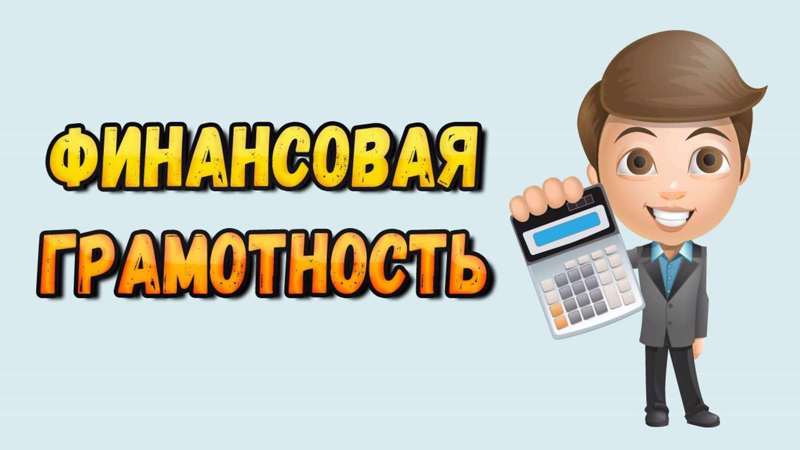 ФИНАНСОВАЯ
ГРАМОТНОСТЬ